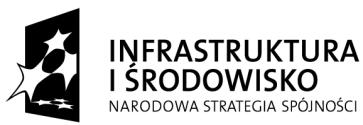 INFRASTRUKTURA
I ŚRODOWISKO
NARODOWA STRATEGIA SPÓJNOŚCI